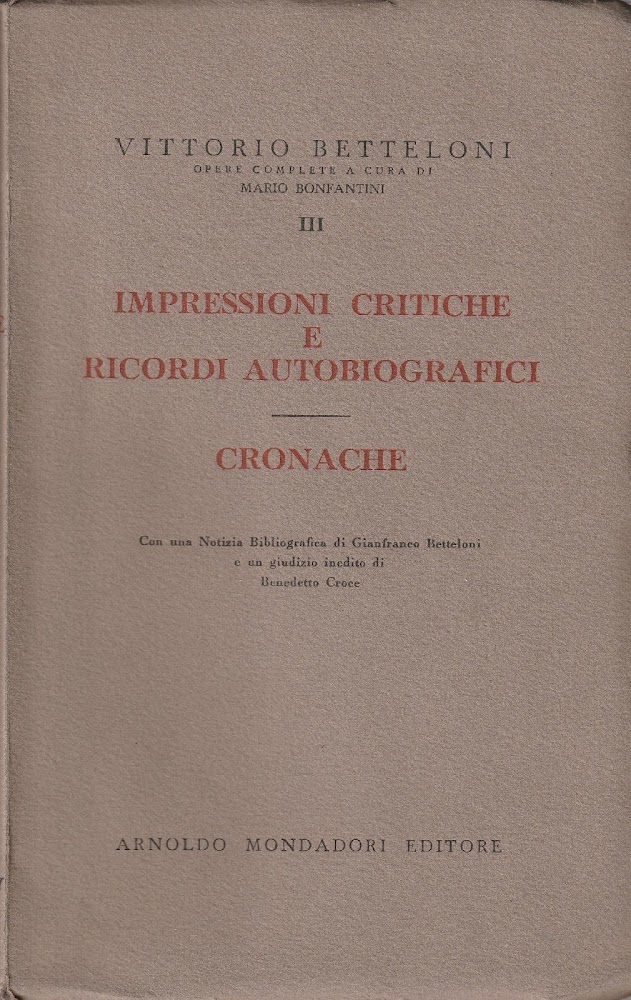 VITTORIO BETTELONI
OPERE COMPLETE A CURA DI
MARIO BONFANTINI

III

IMPRESSIONI CRITICHE
E
RICORDI AUTOBIOGRAFICI

CRONACHE

Con una Notizia Bibliografica di Gianfranco Betteloni
e un giudizio inedito di
Benedetto Croce

ARNOLDO MONDADORI EDITORE